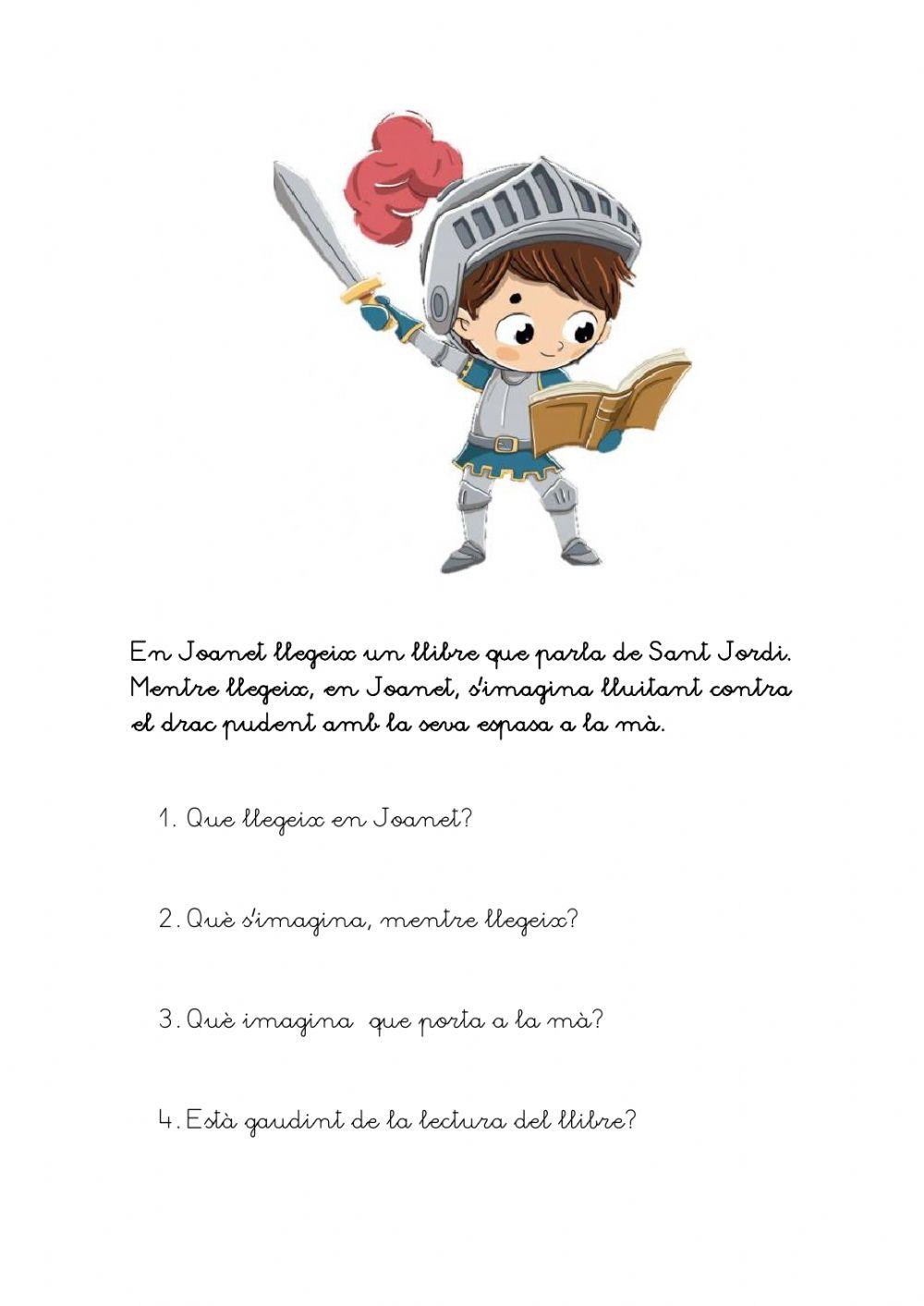 En Joanet llegeix un llibre que parla de Sant Jordi. Mentre llegeix, en Joanet, s'imagina lluitant contra el drac pudent amb la seva espasa a la mà.

1. Que llegeix en Joanet?

2. Què s'imagina, mentre llegeix?

3. Què imagina que porta a la mà?

4. Està gaudint de la lectura del llibre?